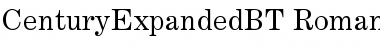 CenturyExpandedBT Roman